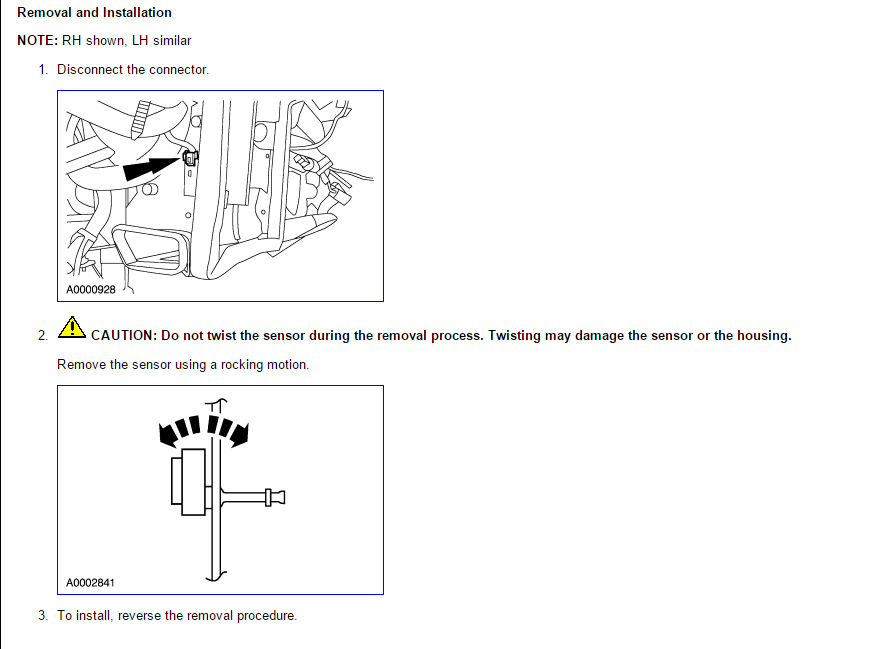 Removal and Installation

NOTE: RH shown, LH similar

1. Disconnect the connector.

A0000928

2. CAUTION: Do not twist the sensor during the removal process. Twisting may damage the sensor or the housing.

Remove the sensor using a rocking motion.

A0002841

3. To install, reverse the removal procedure.